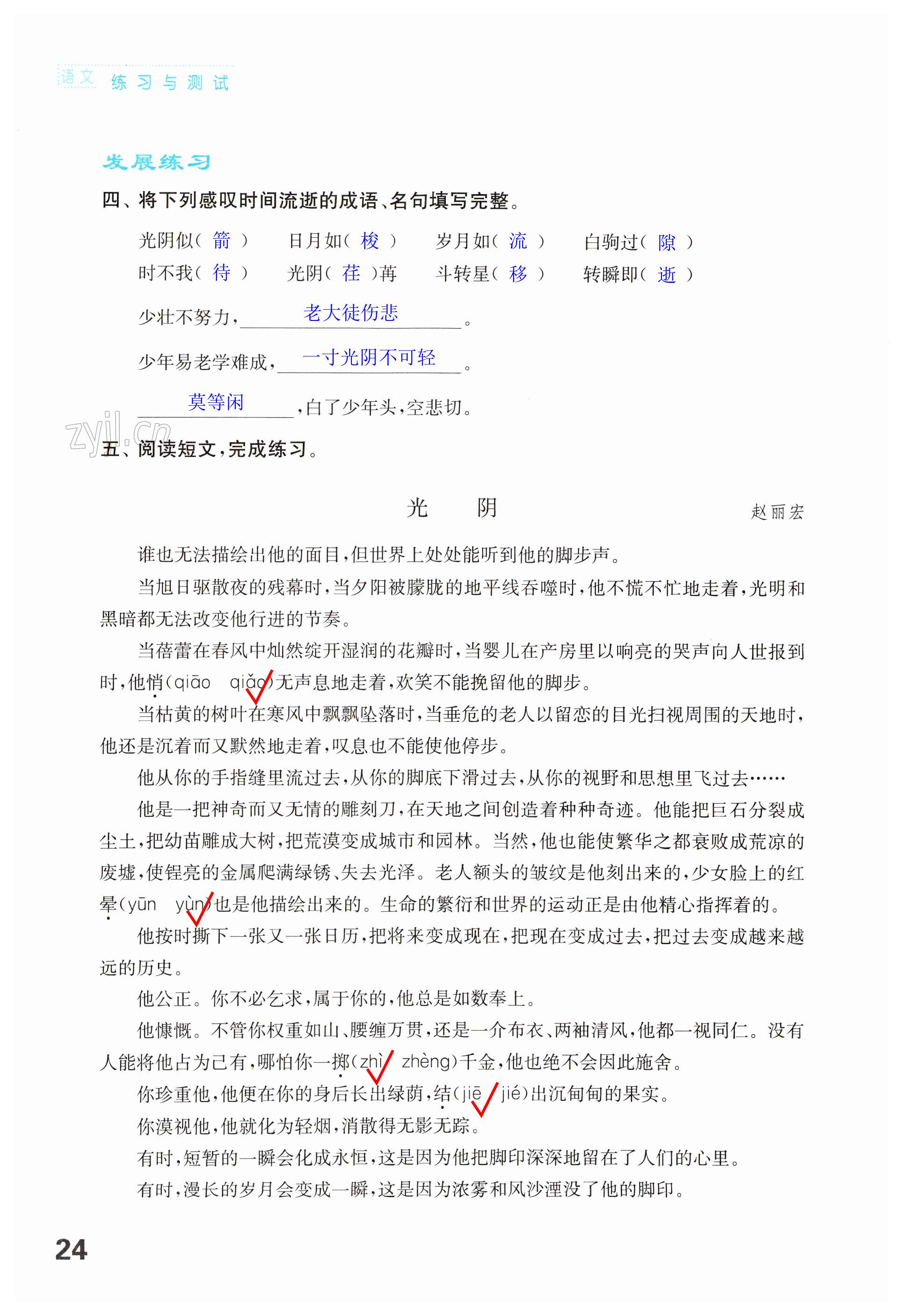 语文 练习与测试

发展练习

四、将下列感叹时间流逝的成语、名句填写完整。

光阴似（ 箭 ） 日月如（ 梭 ） 岁月如（ 流 ） 白驹过（ 隙 ）
时不我（ 待 ） 光阴（ 荏 ）苒 斗转星（ 移 ） 转瞬即（ 逝 ）

少壮不努力，老大徒伤悲。

少年易老学难成，一寸光阴不可轻。

莫等闲，白了少年头，空悲切。

zyjl.cn

五、阅读短文，完成练习。

光　阴

赵丽宏

谁也无法描绘出他的面目，但世界上处处能听到他的脚步声。

当旭日驱散夜的残幕时，当夕阳被朦胧的地平线吞噬时，他不慌不忙地走着，光明和黑暗都无法改变他行进的节奏。

当蓓蕾在春风中灿然绽开湿润的花瓣时，当婴儿在产房里以响亮的哭声向人世报到时，他悄（qiāo　qiǎo）无声息地走着，欢笑不能挽留他的脚步。

当枯黄的树叶在寒风中飘飘坠落时，当垂危的老人以留恋的目光扫视周围的天地时，他还是沉着而又默然地走着，叹息也不能使他停步。

他从你的手指缝里流过去，从你的脚底下滑过去，从你的视野和思想里飞过去……

他是一把神奇而又无情的雕刻刀，在天地之间创造着种种奇迹。他能把巨石分裂成尘土，把幼苗雕成大树，把荒漠变成城市和园林。当然，他也能使繁华之都衰败成荒凉的废墟，使锃亮的金属爬满绿锈、失去光泽。老人额头的皱纹是他刻出来的，少女脸上的红晕（yūn　yùn）也是他描绘出来的。生命的繁衍和世界的运动正是由他精心指挥着的。

他按时撕下一张又一张日历，把将来变成现在，把现在变成过去，把过去变成越来越远的历史。

他公正。你不必乞求，属于你的，他总是如数奉上。

他慷慨。不管你权重如山、腰缠万贯，还是一介布衣、两袖清风，他都一视同仁。没有人能将他占为己有，哪怕你一掷（zhì　zhèng）千金，他也绝不会因此施舍。

你珍重他，他便在你的身后长出绿荫，结（jiē　jié）出沉甸甸的果实。

你漠视他，他就化为轻烟，消散得无影无踪。

有时，短暂的一瞬会化成永恒，这是因为他把脚印深深地留在了人们的心里。

有时，漫长的岁月会变成一瞬，这是因为浓雾和风沙湮没了他的脚印。

24